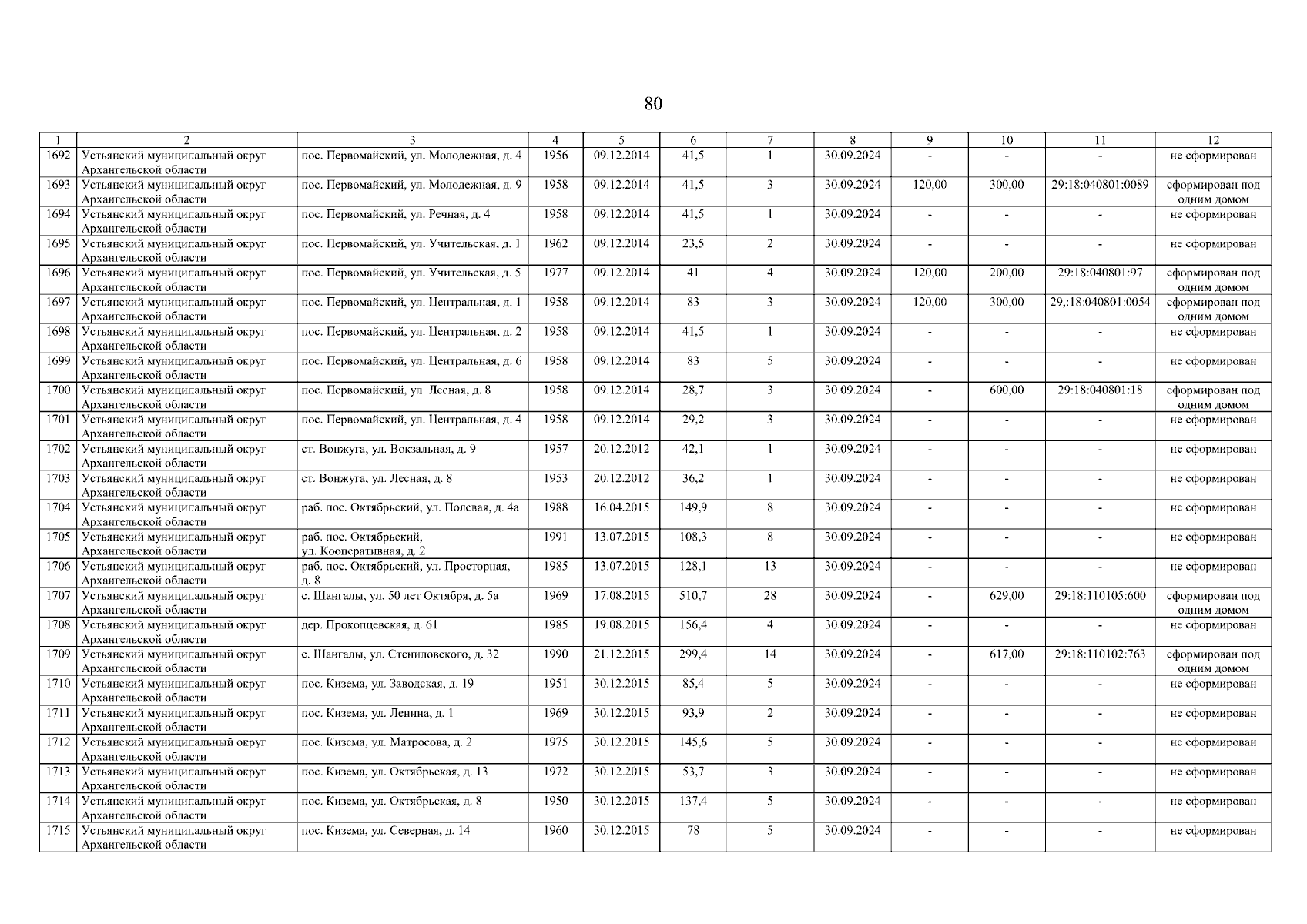 80

| 1 | 2 | 3 | 4 | 5 | 6 | 7 | 8 | 9 | 10 | 11 | 12 |
|---|---|---|---|---|---|---|---|---|---|---|---|
| 1692 | Устьянский муниципальный округ Архангельской области | пос. Первомайский, ул. Молодежная, д. 4 | 1956 | 09.12.2014 | 41,5 | 1 | 30.09.2024 | - | - | - | не сформирован |
| 1693 | Устьянский муниципальный округ Архангельской области | пос. Первомайский, ул. Молодежная, д. 9 | 1958 | 09.12.2014 | 41,5 | 3 | 30.09.2024 | 120,00 | 300,00 | 29:18:040801:0089 | сформирован под одним домом |
| 1694 | Устьянский муниципальный округ Архангельской области | пос. Первомайский, ул. Речная, д. 4 | 1958 | 09.12.2014 | 41,5 | 1 | 30.09.2024 | - | - | - | не сформирован |
| 1695 | Устьянский муниципальный округ Архангельской области | пос. Первомайский, ул. Учительская, д. 1 | 1962 | 09.12.2014 | 23,5 | 2 | 30.09.2024 | - | - | - | не сформирован |
| 1696 | Устьянский муниципальный округ Архангельской области | пос. Первомайский, ул. Учительская, д. 5 | 1977 | 09.12.2014 | 41 | 4 | 30.09.2024 | 120,00 | 200,00 | 29:18:040801:97 | сформирован под одним домом |
| 1697 | Устьянский муниципальный округ Архангельской области | пос. Первомайский, ул. Центральная, д. 1 | 1958 | 09.12.2014 | 83 | 3 | 30.09.2024 | 120,00 | 300,00 | 29,:18:040801:0054 | сформирован под одним домом |
| 1698 | Устьянский муниципальный округ Архангельской области | пос. Первомайский, ул. Центральная, д. 2 | 1958 | 09.12.2014 | 41,5 | 1 | 30.09.2024 | - | - | - | не сформирован |
| 1699 | Устьянский муниципальный округ Архангельской области | пос. Первомайский, ул. Центральная, д. 6 | 1958 | 09.12.2014 | 83 | 5 | 30.09.2024 | - | - | - | не сформирован |
| 1700 | Устьянский муниципальный округ Архангельской области | пос. Первомайский, ул. Лесная, д. 8 | 1958 | 09.12.2014 | 28,7 | 3 | 30.09.2024 | - | 600,00 | 29:18:040801:18 | сформирован под одним домом |
| 1701 | Устьянский муниципальный округ Архангельской области | пос. Первомайский, ул. Центральная, д. 4 | 1958 | 09.12.2014 | 29,2 | 3 | 30.09.2024 | - | - | - | не сформирован |
| 1702 | Устьянский муниципальный округ Архангельской области | ст. Вонжуга, ул. Вокзальная, д. 9 | 1957 | 20.12.2012 | 42,1 | 1 | 30.09.2024 | - | - | - | не сформирован |
| 1703 | Устьянский муниципальный округ Архангельской области | ст. Вонжуга, ул. Лесная, д. 8 | 1953 | 20.12.2012 | 36,2 | 1 | 30.09.2024 | - | - | - | не сформирован |
| 1704 | Устьянский муниципальный округ Архангельской области | раб. пос. Октябрьский, ул. Полевая, д. 4а | 1988 | 16.04.2015 | 149,9 | 8 | 30.09.2024 | - | - | - | не сформирован |
| 1705 | Устьянский муниципальный округ Архангельской области | раб. пос. Октябрьский, ул. Кооперативная, д. 2 | 1991 | 13.07.2015 | 108,3 | 8 | 30.09.2024 | - | - | - | не сформирован |
| 1706 | Устьянский муниципальный округ Архангельской области | раб. пос. Октябрьский, ул. Просторная, д. 8 | 1985 | 13.07.2015 | 128,1 | 13 | 30.09.2024 | - | - | - | не сформирован |
| 1707 | Устьянский муниципальный округ Архангельской области | с. Шангалы, ул. 50 лет Октября, д. 5а | 1969 | 17.08.2015 | 510,7 | 28 | 30.09.2024 | - | 629,00 | 29:18:110105:600 | сформирован под одним домом |
| 1708 | Устьянский муниципальный округ Архангельской области | дер. Прокопцевская, д. 61 | 1985 | 19.08.2015 | 156,4 | 4 | 30.09.2024 | - | - | - | не сформирован |
| 1709 | Устьянский муниципальный округ Архангельской области | с. Шангалы, ул. Стениловского, д. 32 | 1990 | 21.12.2015 | 299,4 | 14 | 30.09.2024 | - | 617,00 | 29:18:110102:763 | сформирован под одним домом |
| 1710 | Устьянский муниципальный округ Архангельской области | пос. Кизема, ул. Заводская, д. 19 | 1951 | 30.12.2015 | 85,4 | 5 | 30.09.2024 | - | - | - | не сформирован |
| 1711 | Устьянский муниципальный округ Архангельской области | пос. Кизема, ул. Ленина, д. 1 | 1969 | 30.12.2015 | 93,9 | 2 | 30.09.2024 | - | - | - | не сформирован |
| 1712 | Устьянский муниципальный округ Архангельской области | пос. Кизема, ул. Матросова, д. 2 | 1975 | 30.12.2015 | 145,6 | 5 | 30.09.2024 | - | - | - | не сформирован |
| 1713 | Устьянский муниципальный округ Архангельской области | пос. Кизема, ул. Октябрьская, д. 13 | 1972 | 30.12.2015 | 53,7 | 3 | 30.09.2024 | - | - | - | не сформирован |
| 1714 | Устьянский муниципальный округ Архангельской области | пос. Кизема, ул. Октябрьская, д. 8 | 1950 | 30.12.2015 | 137,4 | 5 | 30.09.2024 | - | - | - | не сформирован |
| 1715 | Устьянский муниципальный округ Архангельской области | пос. Кизема, ул. Северная, д. 14 | 1960 | 30.12.2015 | 78 | 5 | 30.09.2024 | - | - | - | не сформирован |